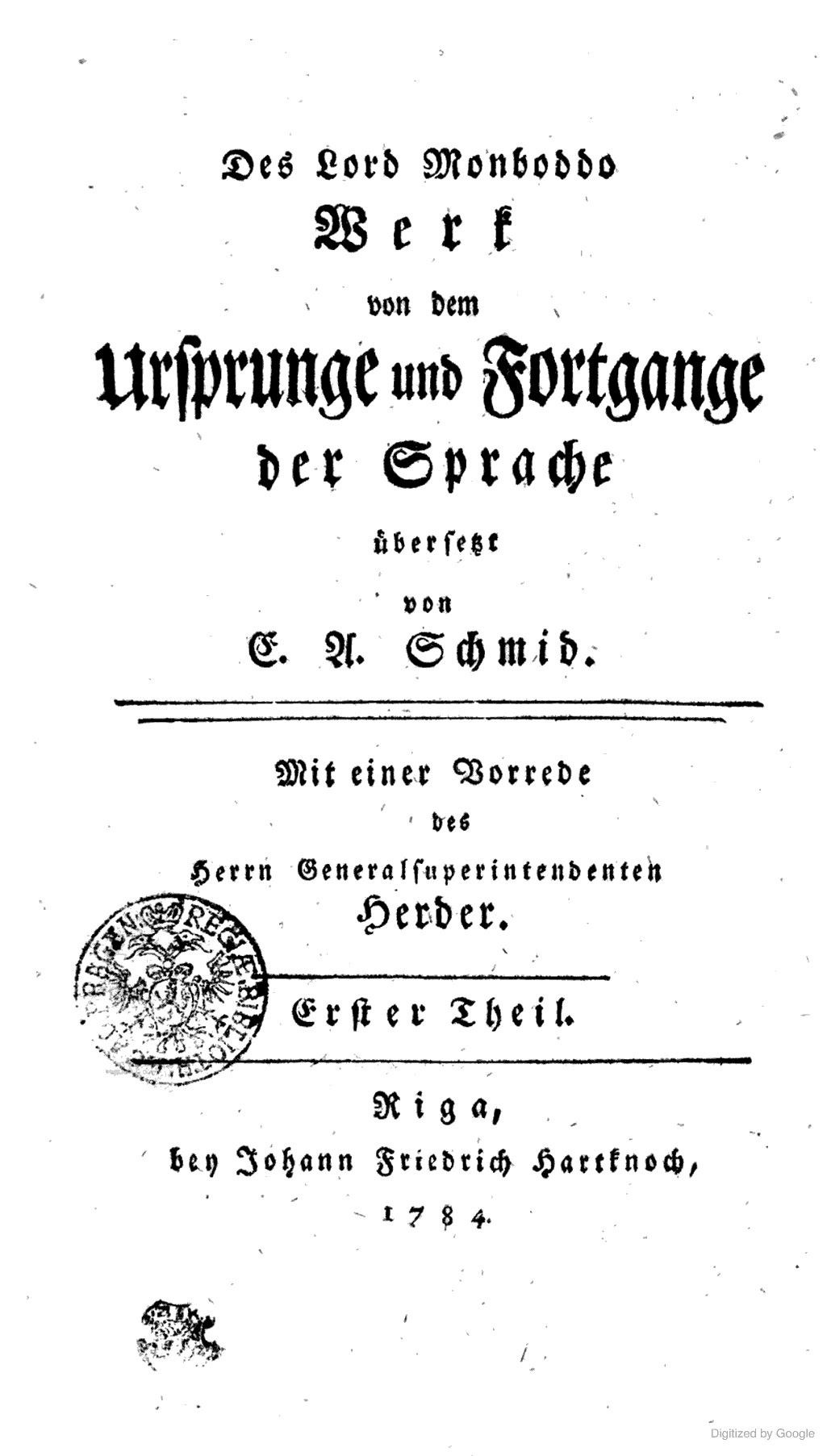 Des Lord Monboddo
Werk
von dem
Ursprunge und Fortgange
der Sprache
übersetzt
von
E. A. Schmid.

Mit einer Vorrede
des
Herrn Generalsuperintendenten
Herder.

Erster Theil.

Riga,
bey Johann Friedrich Hartknoch,
1784.

Digitized by Google